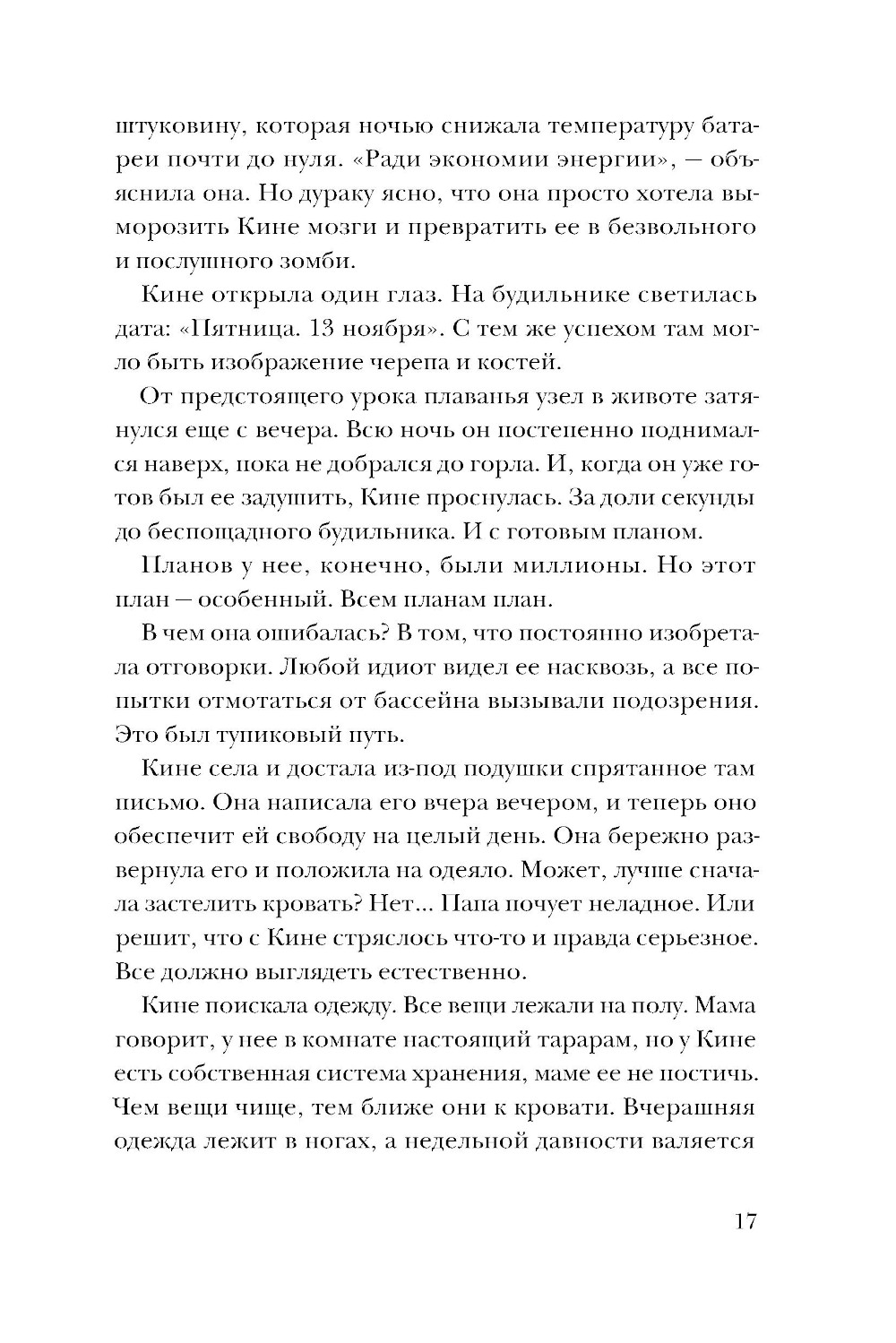 штуковину, которая ночью снижала температуру батареи почти до нуля. «Ради экономии энергии», — объяснила она. Но дураку ясно, что она просто хотела выморозить Кине мозги и превратить ее в безвольного и послушного зомби.

Кине открыла один глаз. На будильнике светилась дата: «Пятница. 13 ноября». С тем же успехом там могло быть изображение черепа и костей.

От предстоящего урока плаванья узел в животе затянулся еще с вечера. Всю ночь он постепенно поднимался наверх, пока не добрался до горла. И, когда он уже готов был ее задушить, Кине проснулась. За доли секунды до беспощадного будильника. И с готовым планом.

Планов у нее, конечно, были миллионы. Но этот план — особенный. Всем планам план.

В чем она ошибалась? В том, что постоянно изобретала отговорки. Любой идиот видел ее насквозь, а все попытки отмотаться от бассейна вызывали подозрения. Это был тупиковый путь.

Кине села и достала из-под подушки спрятанное там письмо. Она написала его вчера вечером, и теперь оно обеспечит ей свободу на целый день. Она бережно развернула его и положила на одеяло. Может, лучше сначала застелить кровать? Нет... Папа почует неладное. Или решит, что с Кине стряслось что-то и правда серьезное. Все должно выглядеть естественно.

Кине поискала одежду. Все вещи лежали на полу. Мама говорит, у нее в комнате настоящий тарарам, но у Кине есть собственная система хранения, маме ее не постичь. Чем вещи чище, тем ближе они к кровати. Вчерашняя одежда лежит в ногах, а недельной давности валяется

17